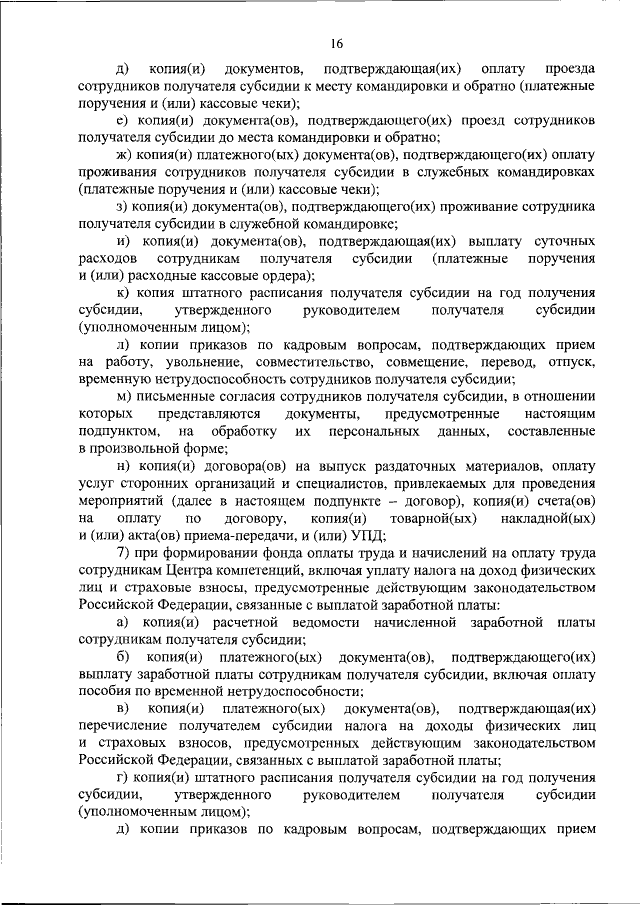 16

д) копия(и) документов, подтверждающая(их) оплату проезда сотрудников получателя субсидии к месту командировки и обратно (платежные поручения и (или) кассовые чеки);

е) копия(и) документа(ов), подтверждающего(их) проезд сотрудников получателя субсидии до места командировки и обратно;

ж) копия(и) платежного(ых) документа(ов), подтверждающего(их) оплату проживания сотрудников получателя субсидии в служебных командировках (платежные поручения и (или) кассовые чеки);

з) копия(и) документа(ов), подтверждающего(их) проживание сотрудника получателя субсидии в служебной командировке;

и) копия(и) документа(ов), подтверждающая(их) выплату суточных расходов сотрудникам получателя субсидии (платежные поручения и (или) расходные кассовые ордера);

к) копия штатного расписания получателя субсидии на год получения субсидии, утвержденного руководителем получателя субсидии (уполномоченным лицом);

л) копии приказов по кадровым вопросам, подтверждающих прием на работу, увольнение, совместительство, совмещение, перевод, отпуск, временную нетрудоспособность сотрудников получателя субсидии;

м) письменные согласия сотрудников получателя субсидии, в отношении которых представляются документы, предусмотренные настоящим подпунктом, на обработку их персональных данных, составленные в произвольной форме;

н) копия(и) договора(ов) на выпуск раздаточных материалов, оплату услуг сторонних организаций и специалистов, привлекаемых для проведения мероприятий (далее в настоящем подпункте – договор), копия(и) счета(ов) на оплату по договору, копия(и) товарной(ых) накладной(ых) и (или) акта(ов) приема-передачи, и (или) УПД;

7) при формировании фонда оплаты труда и начислений на оплату труда сотрудникам Центра компетенций, включая уплату налога на доход физических лиц и страховые взносы, предусмотренные действующим законодательством Российской Федерации, связанные с выплатой заработной платы:

а) копия(и) расчетной ведомости начисленной заработной платы сотрудникам получателя субсидии;

б) копия(и) платежного(ых) документа(ов), подтверждающего(их) выплату заработной платы сотрудникам получателя субсидии, включая оплату пособия по временной нетрудоспособности;

в) копия(и) платежного(ых) документа(ов), подтверждающая(их) перечисление получателем субсидии налога на доходы физических лиц и страховых взносов, предусмотренных действующим законодательством Российской Федерации, связанных с выплатой заработной платы;

г) копия(и) штатного расписания получателя субсидии на год получения субсидии, утвержденного руководителем получателя субсидии (уполномоченным лицом);

д) копии приказов по кадровым вопросам, подтверждающих прием